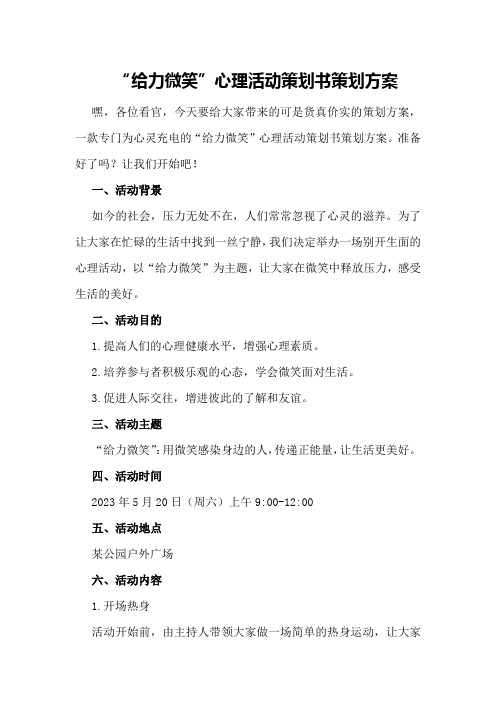 “给力微笑”心理活动策划书策划方案

嘿，各位看官，今天要给大家带来的可是货真价实的策划方案，一款专门为心灵充电的“给力微笑”心理活动策划书策划方案。准备好了吗？让我们开始吧！

一、活动背景

如今的社会，压力无处不在，人们常常忽视了心灵的滋养。为了让大家在忙碌的生活中找到一丝宁静，我们决定举办一场别开生面的心理活动，以“给力微笑”为主题，让大家在微笑中释放压力，感受生活的美好。

二、活动目的

1.提高人们的心理健康水平，增强心理素质。

2.培养参与者积极乐观的心态，学会微笑面对生活。

3.促进人际交往，增进彼此的了解和友谊。

三、活动主题

“给力微笑”：用微笑感染身边的人，传递正能量，让生活更美好。

四、活动时间

2023年5月20日（周六）上午9:00-12:00

五、活动地点

某公园户外广场

六、活动内容

1.开场热身

活动开始前，由主持人带领大家做一场简单的热身运动，让大家